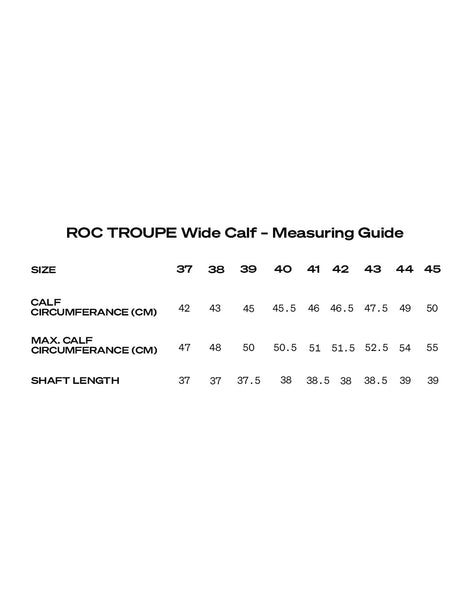 ROC TROUPE Wide Calf - Measuring Guide

| SIZE | 37 | 38 | 39 | 40 | 41 | 42 | 43 | 44 | 45 |
|---|---|---|---|---|---|---|---|---|---|
| CALF CIRCUMFERANCE (CM) | 42 | 43 | 45 | 45.5 | 46 | 46.5 | 47.5 | 49 | 50 |
| MAX. CALF CIRCUMFERANCE (CM) | 47 | 48 | 50 | 50.5 | 51 | 51.5 | 52.5 | 54 | 55 |
| SHAFT LENGTH | 37 | 37 | 37.5 | 38 | 38.5 | 38 | 38.5 | 39 | 39 |